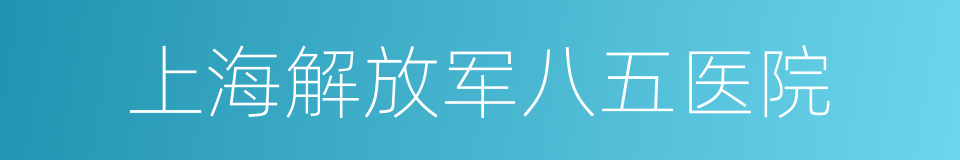 上海解放军八五医院